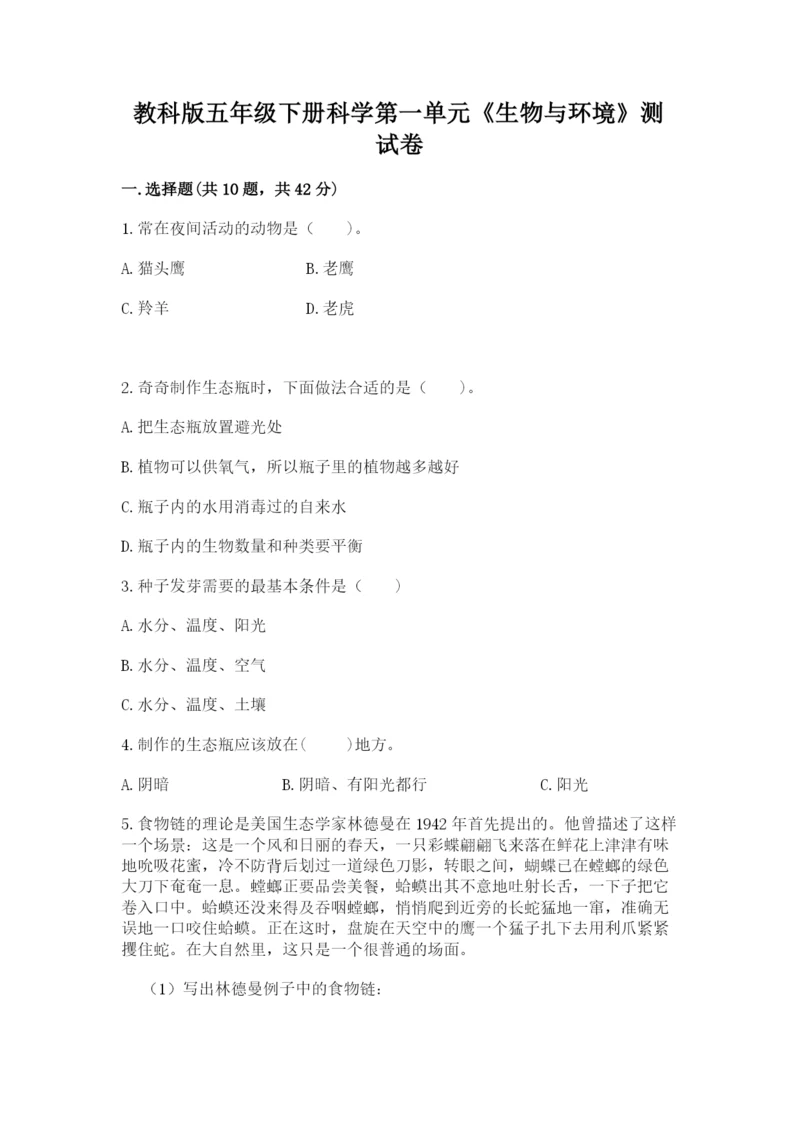 教科版五年级下册科学第一单元《生物与环境》测试卷

一.选择题(共10题，共42分)

1.常在夜间活动的动物是（　　）。

A.猫头鹰　　B.老鹰

C.羚羊　　D.老虎

2.奇奇制作生态瓶时，下面做法合适的是（　　）。

A.把生态瓶放置避光处

B.植物可以供氧气，所以瓶子里的植物越多越好

C.瓶子内的水用消毒过的自来水

D.瓶子内的生物数量和种类要平衡

3.种子发芽需要的最基本条件是（　　）

A.水分、温度、阳光

B.水分、温度、空气

C.水分、温度、土壤

4.制作的生态瓶应该放在(　　)地方。

A.阴暗　　B.阴暗、有阳光都行　　C.阳光

5.食物链的理论是美国生态学家林德曼在1942年首先提出的。他曾描述了这样一个场景：这是一个风和日丽的春天，一只彩蝶翩翩飞来落在鲜花上津津有味地吮吸花蜜，冷不防背后划过一道绿色刀影，转眼之间，蝴蝶已在螳螂的绿色大刀下奄奄一息。螳螂正要品尝美餐，蛤蟆出其不意地吐射长舌，一下子把它卷入口中。蛤蟆还没来得及吞咽螳螂，悄悄爬到近旁的长蛇猛地一窜，准确无误地一口咬住蛤蟆。正在这时，盘旋在天空中的鹰一个猛子扎下去用利爪紧紧攫住蛇。在大自然里，这只是一个很普通的场面。

（1）写出林德曼例子中的食物链：